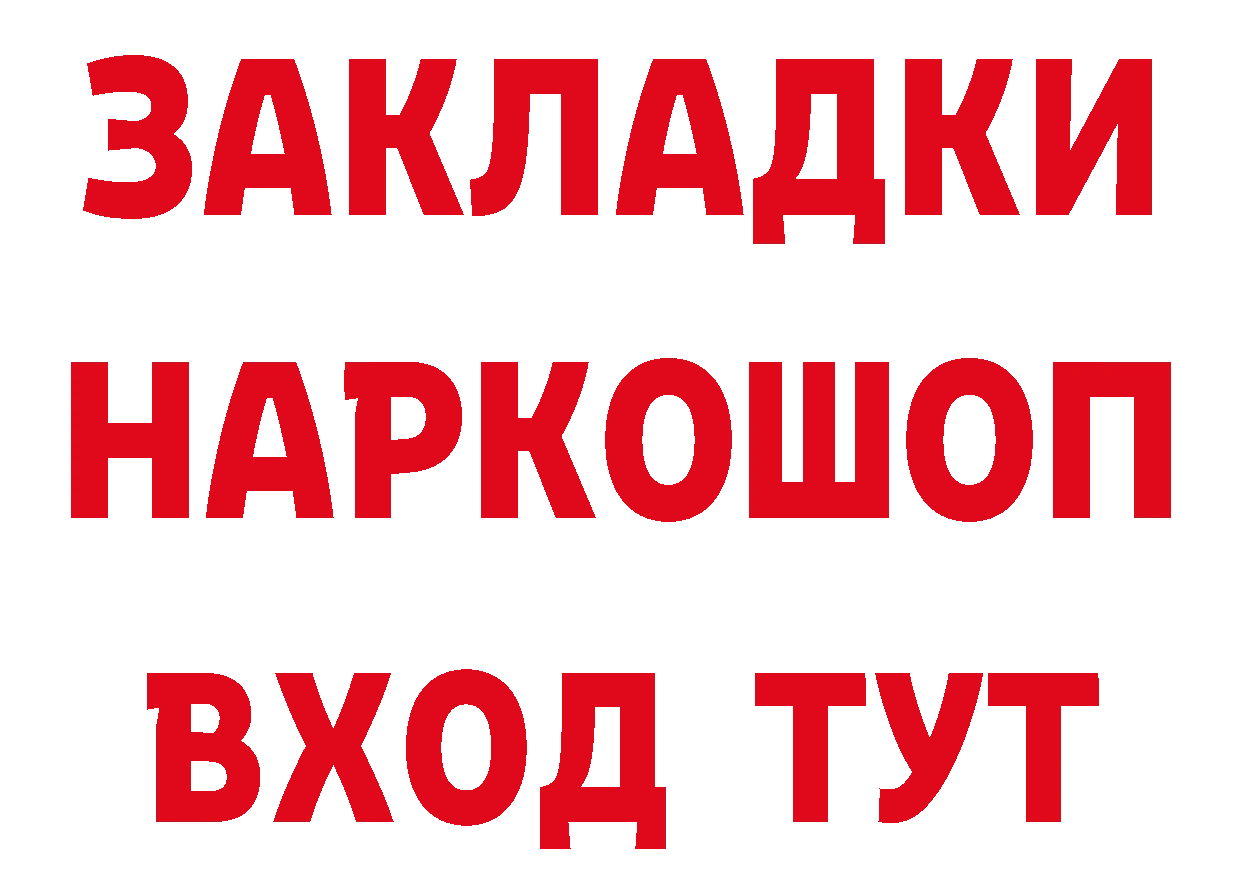 ЗАКЛАДКИ НАРКОШОП ВХОД ТУТ